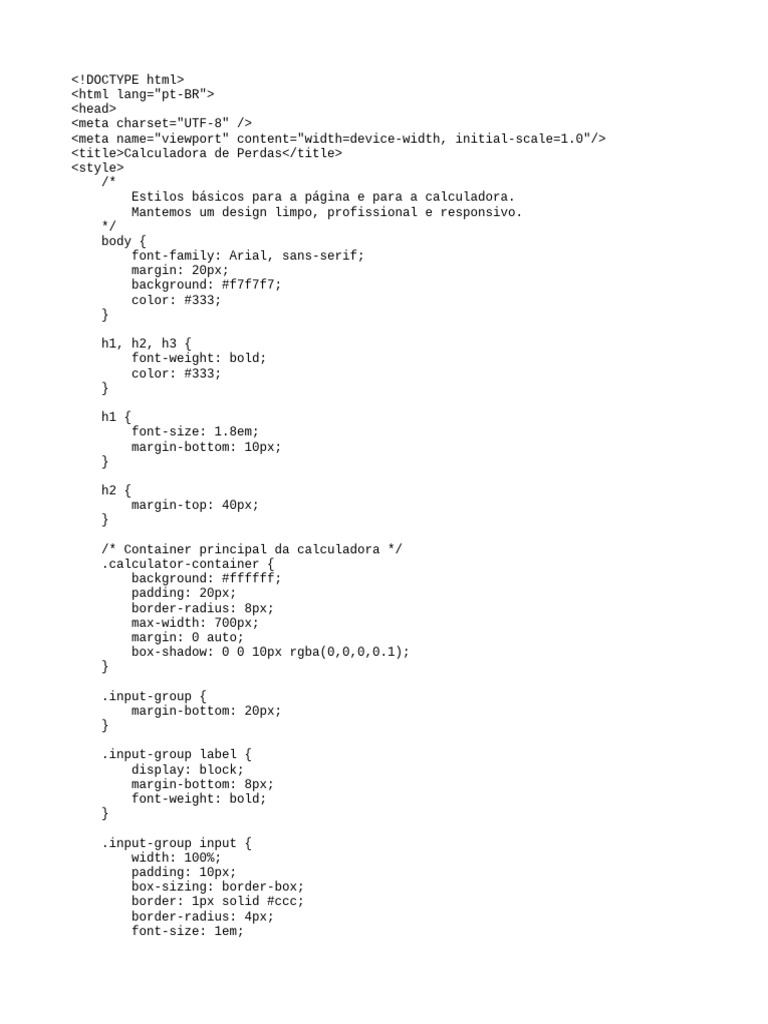 <!DOCTYPE html>
<html lang="pt-BR">
<head>
<meta charset="UTF-8" />
<meta name="viewport" content="width=device-width, initial-scale=1.0"/>
<title>Calculadora de Perdas</title>
<style>
/*
Estilos básicos para a página e para a calculadora.
Mantemos um design limpo, profissional e responsivo.
*/
body {
font-family: Arial, sans-serif;
margin: 20px;
background: #f7f7f7;
color: #333;
}

h1, h2, h3 {
font-weight: bold;
color: #333;
}

h1 {
font-size: 1.8em;
margin-bottom: 10px;
}

h2 {
margin-top: 40px;
}

/* Container principal da calculadora */
.calculator-container {
background: #ffffff;
padding: 20px;
border-radius: 8px;
max-width: 700px;
margin: 0 auto;
box-shadow: 0 0 10px rgba(0,0,0,0.1);
}

.input-group {
margin-bottom: 20px;
}

.input-group label {
display: block;
margin-bottom: 8px;
font-weight: bold;
}

.input-group input {
width: 100%;
padding: 10px;
box-sizing: border-box;
border: 1px solid #ccc;
border-radius: 4px;
font-size: 1em;